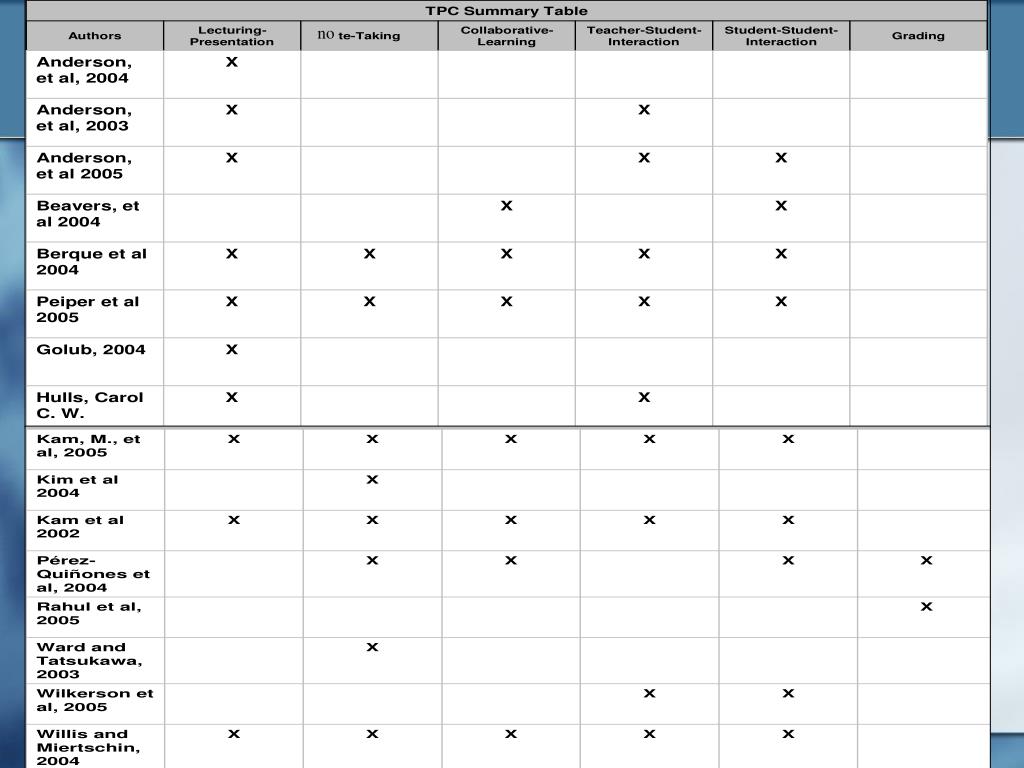 TPC Summary Table

| Authors | Lecturing-Presentation | no te-Taking | Collaborative-Learning | Teacher-Student-Interaction | Student-Student-Interaction | Grading |
|---|---|---|---|---|---|---|
| Anderson, et al, 2004 | X | | | | | |
| Anderson, et al, 2003 | X | | | X | | |
| Anderson, et al 2005 | X | | | X | X | |
| Beavers, et al 2004 | | | X | | X | |
| Berque et al 2004 | X | X | X | X | X | |
| Peiper et al 2005 | X | X | X | X | X | |
| Golub, 2004 | X | | | | | |
| Hulls, Carol C. W. | X | | | X | | |
| Kam, M., et al, 2005 | X | X | X | X | X | |
| Kim et al 2004 | | X | | | | |
| Kam et al 2002 | X | X | X | X | X | |
| Pérez-Quiñones et al, 2004 | | X | X | | X | X |
| Rahul et al, 2005 | | | | | | X |
| Ward and Tatsukawa, 2003 | | X | | | | |
| Wilkerson et al, 2005 | | | | X | X | |
| Willis and Miertschin, 2004 | X | X | X | X | X | |